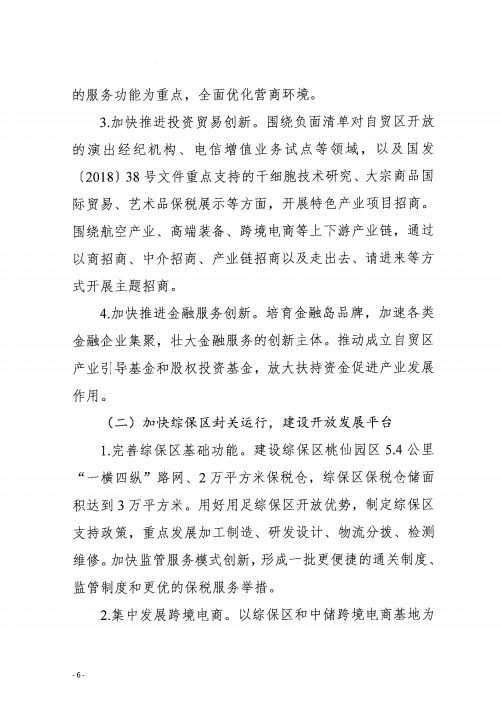 的服务功能为重点，全面优化营商环境。

3.加快推进投资贸易创新。围绕负面清单对自贸区开放的演出经纪机构、电信增值业务试点等领域，以及国发〔2018〕38号文件重点支持的干细胞技术研究、大宗商品国际贸易、艺术品保税展示等方面，开展特色产业项目招商。围绕航空产业、高端装备、跨境电商等上下游产业链，通过以商招商、中介招商、产业链招商以及走出去、请进来等方式开展主题招商。

4.加快推进金融服务创新。培育金融岛品牌，加速各类金融企业集聚，壮大金融服务的创新主体。推动成立自贸区产业引导基金和股权投资基金，放大扶持资金促进产业发展作用。

（二）加快综保区封关运行，建设开放发展平台

1.完善综保区基础功能。建设综保区桃仙园区5.4公里“一横四纵”路网、2万平方米保税仓，综保区保税仓储面积达到3万平方米。用好用足综保区开放优势，制定综保区支持政策，重点发展加工制造、研发设计、物流分拨、检测维修。加快监管服务模式创新，形成一批更便捷的通关制度、监管制度和更优的保税服务举措。

2.集中发展跨境电商。以综保区和中储跨境电商基地为

- 6 -